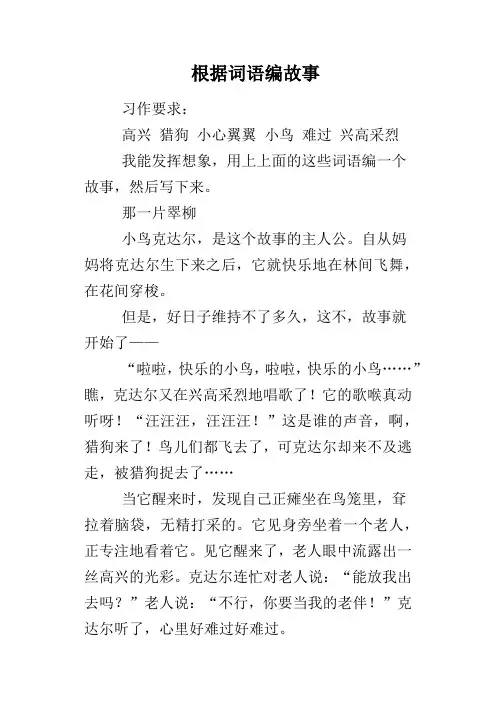 根据词语编故事

习作要求：

高兴 猎狗 小心翼翼 小鸟 难过 兴高采烈

我能发挥想象，用上上面的这些词语编一个故事，然后写下来。

那一片翠柳

小鸟克达尔，是这个故事的主人公。自从妈妈将克达尔生下来之后，它就快乐地在林间飞舞，在花间穿梭。

但是，好日子维持不了多久，这不，故事就开始了——

“啦啦，快乐的小鸟，啦啦，快乐的小鸟……”瞧，克达尔又在兴高采烈地唱歌了！它的歌喉真动听呀！“汪汪汪，汪汪汪！”这是谁的声音，啊，猎狗来了！鸟儿们都飞去了，可克达尔却来不及逃走，被猎狗捉去了……

当它醒来时，发现自己正瘫坐在鸟笼里，耷拉着脑袋，无精打采的。它见身旁坐着一个老人，正专注地看着它。见它醒来了，老人眼中流露出一丝高兴的光彩。克达尔连忙对老人说：“能放我出去吗？”老人说：“不行，你要当我的老伴！”克达尔听了，心里好难过好难过。